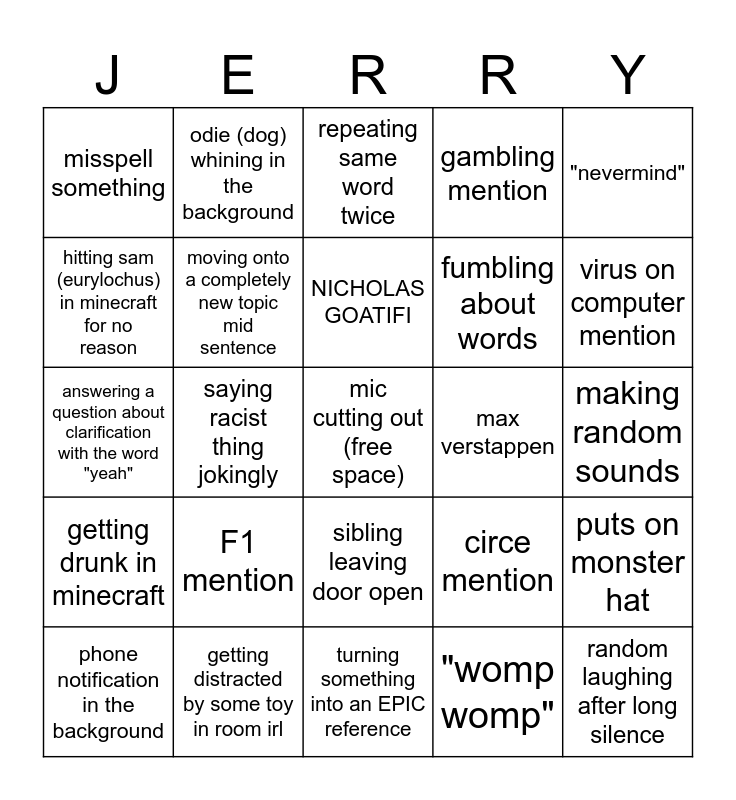 | J | E | R | R | Y |
|---|---|---|---|---|
| misspell something | odie (dog) whining in the background | repeating same word twice | gambling mention | "nevermind" |
| hitting sam (eurylochus) in minecraft for no reason | moving onto a completely new topic mid sentence | NICHOLAS GOATIFI | fumbling about words | virus on computer mention |
| answering a question about clarification with the word "yeah" | saying racist thing jokingly | mic cutting out (free space) | max verstappen | making random sounds |
| getting drunk in minecraft | F1 mention | sibling leaving door open | circe mention | puts on monster hat |
| phone notification in the background | getting distracted by some toy in room irl | turning something into an EPIC reference | "womp womp" | random laughing after long silence |